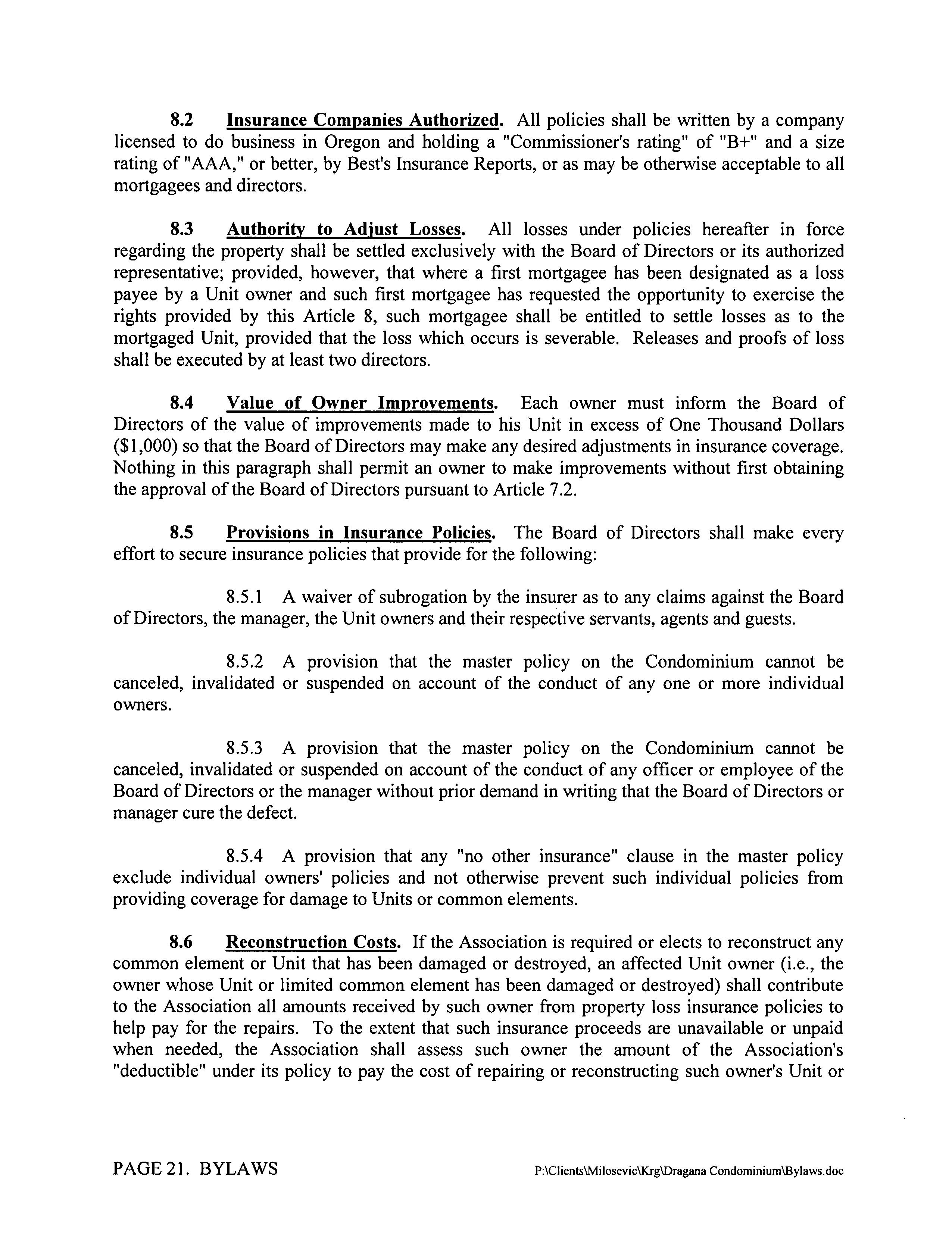 8.2 Insurance Companies Authorized. All policies shall be written by a company licensed to do business in Oregon and holding a "Commissioner's rating" of "B+" and a size rating of "AAA," or better, by Best's Insurance Reports, or as may be otherwise acceptable to all mortgagees and directors.

8.3 Authority to Adjust Losses. All losses under policies hereafter in force regarding the property shall be settled exclusively with the Board of Directors or its authorized representative; provided, however, that where a first mortgagee has been designated as a loss payee by a Unit owner and such first mortgagee has requested the opportunity to exercise the rights provided by this Article 8, such mortgagee shall be entitled to settle losses as to the mortgaged Unit, provided that the loss which occurs is severable. Releases and proofs of loss shall be executed by at least two directors.

8.4 Value of Owner Improvements. Each owner must inform the Board of Directors of the value of improvements made to his Unit in excess of One Thousand Dollars ($1,000) so that the Board of Directors may make any desired adjustments in insurance coverage. Nothing in this paragraph shall permit an owner to make improvements without first obtaining the approval of the Board of Directors pursuant to Article 7.2.

8.5 Provisions in Insurance Policies. The Board of Directors shall make every effort to secure insurance policies that provide for the following:

8.5.1 A waiver of subrogation by the insurer as to any claims against the Board of Directors, the manager, the Unit owners and their respective servants, agents and guests.

8.5.2 A provision that the master policy on the Condominium cannot be canceled, invalidated or suspended on account of the conduct of any one or more individual owners.

8.5.3 A provision that the master policy on the Condominium cannot be canceled, invalidated or suspended on account of the conduct of any officer or employee of the Board of Directors or the manager without prior demand in writing that the Board of Directors or manager cure the defect.

8.5.4 A provision that any "no other insurance" clause in the master policy exclude individual owners' policies and not otherwise prevent such individual policies from providing coverage for damage to Units or common elements.

8.6 Reconstruction Costs. If the Association is required or elects to reconstruct any common element or Unit that has been damaged or destroyed, an affected Unit owner (i.e., the owner whose Unit or limited common element has been damaged or destroyed) shall contribute to the Association all amounts received by such owner from property loss insurance policies to help pay for the repairs. To the extent that such insurance proceeds are unavailable or unpaid when needed, the Association shall assess such owner the amount of the Association's "deductible" under its policy to pay the cost of repairing or reconstructing such owner's Unit or

PAGE 21. BYLAWS P:\Clients\Milosevic\Krg\Dragana Condominium\Bylaws.doc